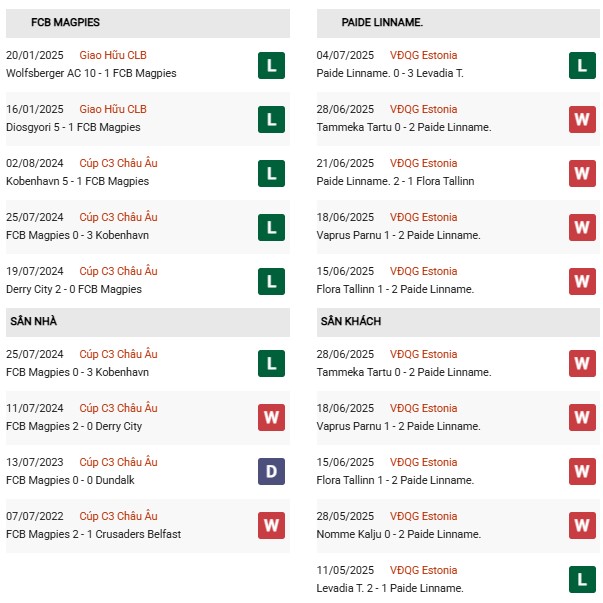 FCB MAGPIES

20/01/2025 Giao Hữu CLB
Wolfsberger AC 10 - 1 FCB Magpies
L

16/01/2025 Giao Hữu CLB
Diosgyori 5 - 1 FCB Magpies
L

02/08/2024 Cúp C3 Châu Âu
Kobenhavn 5 - 1 FCB Magpies
L

25/07/2024 Cúp C3 Châu Âu
FCB Magpies 0 - 3 Kobenhavn
L

19/07/2024 Cúp C3 Châu Âu
Derry City 2 - 0 FCB Magpies
L

SÂN NHÀ

25/07/2024 Cúp C3 Châu Âu
FCB Magpies 0 - 3 Kobenhavn
L

11/07/2024 Cúp C3 Châu Âu
FCB Magpies 2 - 0 Derry City
W

13/07/2023 Cúp C3 Châu Âu
FCB Magpies 0 - 0 Dundalk
D

07/07/2022 Cúp C3 Châu Âu
FCB Magpies 2 - 1 Crusaders Belfast
W

PAIDE LINNAME.

04/07/2025 VĐQG Estonia
Paide Linname. 0 - 3 Levadia T.
L

28/06/2025 VĐQG Estonia
Tammeka Tartu 0 - 2 Paide Linname.
W

21/06/2025 VĐQG Estonia
Paide Linname. 2 - 1 Flora Tallinn
W

18/06/2025 VĐQG Estonia
Vaprus Parnu 1 - 2 Paide Linname.
W

15/06/2025 VĐQG Estonia
Flora Tallinn 1 - 2 Paide Linname.
W

SÂN KHÁCH

28/06/2025 VĐQG Estonia
Tammeka Tartu 0 - 2 Paide Linname.
W

18/06/2025 VĐQG Estonia
Vaprus Parnu 1 - 2 Paide Linname.
W

15/06/2025 VĐQG Estonia
Flora Tallinn 1 - 2 Paide Linname.
W

28/05/2025 VĐQG Estonia
Nomme Kalju 0 - 2 Paide Linname.
W

11/05/2025 VĐQG Estonia
Levadia T. 2 - 1 Paide Linname.
L